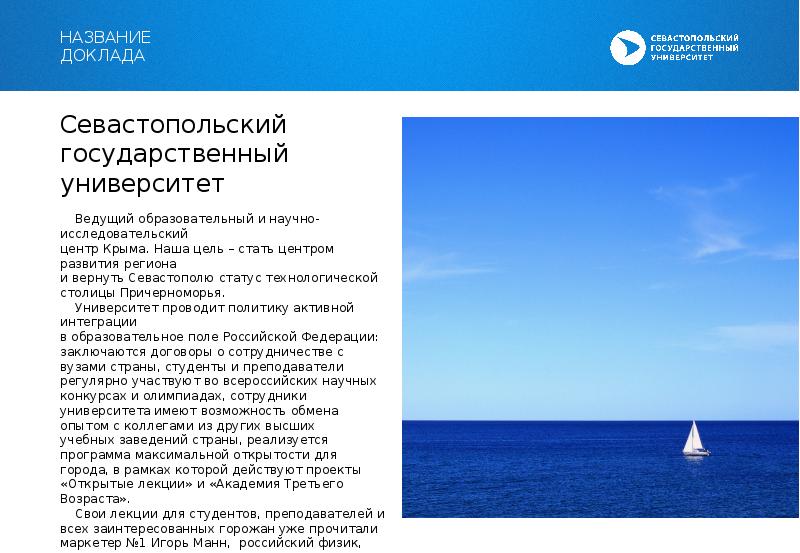 НАЗВАНИЕ ДОКЛАДА

СЕВАСТОПОЛЬСКИЙ ГОСУДАРСТВЕННЫЙ УНИВЕРСИТЕТ

Севастопольский государственный университет

Ведущий образовательный и научно-исследовательский центр Крыма. Наша цель – стать центром развития региона и вернуть Севастополю статус технологической столицы Причерноморья.

Университет проводит политику активной интеграции в образовательное поле Российской Федерации: заключаются договоры о сотрудничестве с вузами страны, студенты и преподаватели регулярно участвуют во всероссийских научных конкурсах и олимпиадах, сотрудники университета имеют возможность обмена опытом с коллегами из других высших учебных заведений страны, реализуется программа максимальной открытости для города, в рамках которой действуют проекты «Открытые лекции» и «Академия Третьего Возраста».

Свои лекции для студентов, преподавателей и всех заинтересованных горожан уже прочитали маркетер №1 Игорь Манн, российский физик,